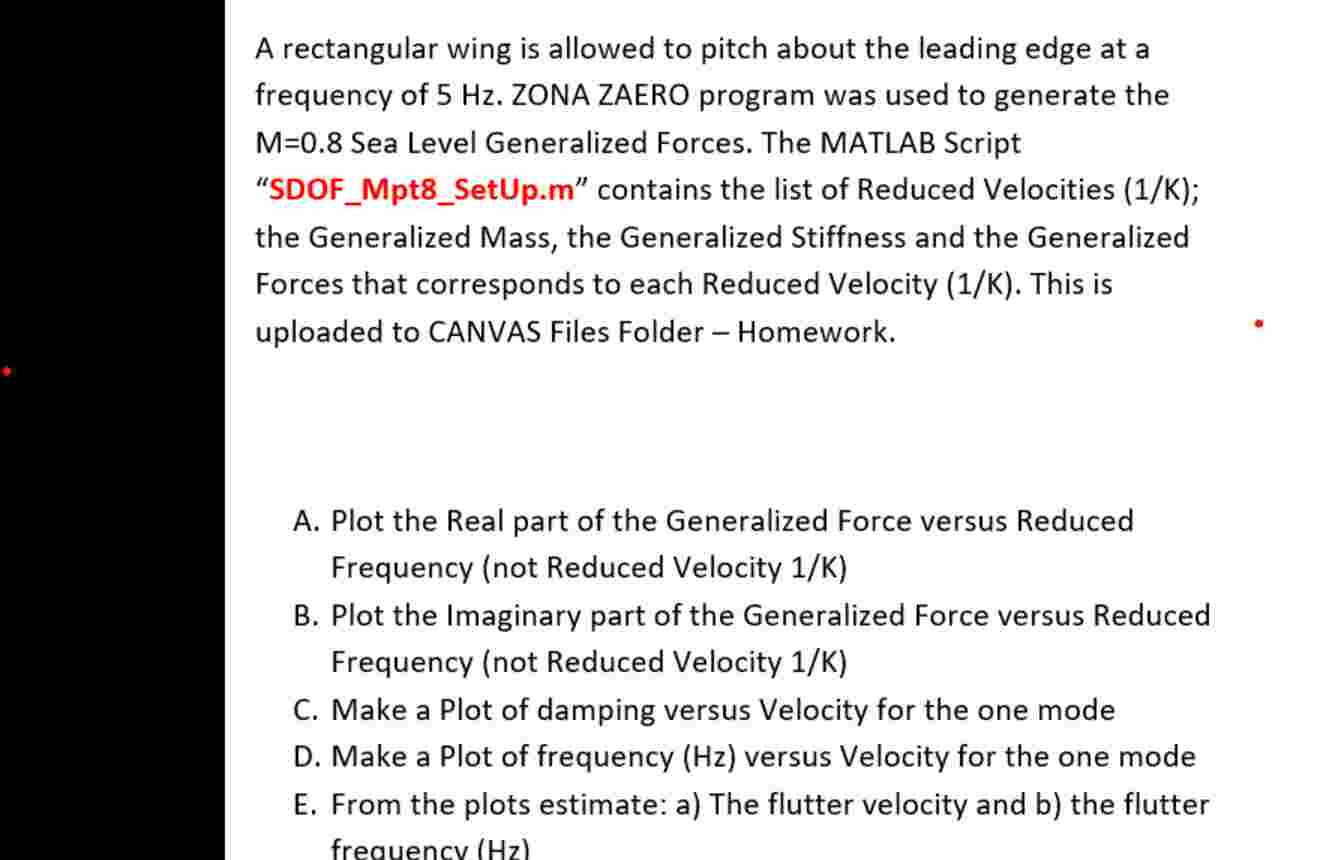 A rectangular wing is allowed to pitch about the leading edge at a frequency of 5 Hz. ZONA ZAERO program was used to generate the M=0.8 Sea Level Generalized Forces. The MATLAB Script “SDOF_Mpt8_SetUp.m” contains the list of Reduced Velocities (1/K); the Generalized Mass, the Generalized Stiffness and the Generalized Forces that corresponds to each Reduced Velocity (1/K). This is uploaded to CANVAS Files Folder – Homework.

A. Plot the Real part of the Generalized Force versus Reduced Frequency (not Reduced Velocity 1/K)
B. Plot the Imaginary part of the Generalized Force versus Reduced Frequency (not Reduced Velocity 1/K)
C. Make a Plot of damping versus Velocity for the one mode
D. Make a Plot of frequency (Hz) versus Velocity for the one mode
E. From the plots estimate: a) The flutter velocity and b) the flutter frequency (Hz)